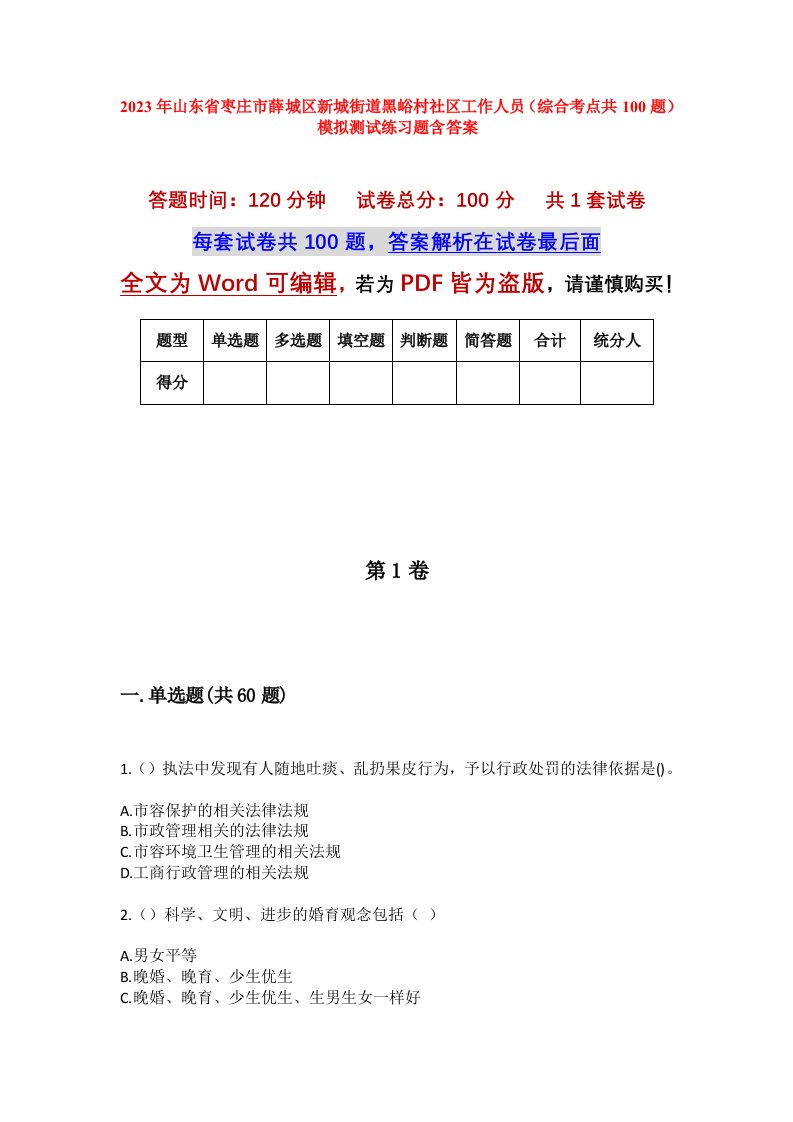 2023年山东省枣庄市薛城区新城街道黑峪村社区工作人员（综合考点共100题）模拟测试练习题含答案

答题时间：120分钟　试卷总分：100分　共1套试卷

每套试卷共100题，答案解析在试卷最后面

全文为Word可编辑，若为PDF皆为盗版，请谨慎购买！

| 题型 | 单选题 | 多选题 | 填空题 | 判断题 | 简答题 | 合计 | 统分人 |
|---|---|---|---|---|---|---|---|
| 得分 | | | | | | | |

第1卷

一.单选题(共60题)

1.（）执法中发现有人随地吐痰、乱扔果皮行为，予以行政处罚的法律依据是()。

A.市容保护的相关法律法规
B.市政管理相关的法律法规
C.市容环境卫生管理的相关法规
D.工商行政管理的相关法规

2.（）科学、文明、进步的婚育观念包括（ ）

A.男女平等
B.晚婚、晚育、少生优生
C.晚婚、晚育、少生优生、生男生女一样好